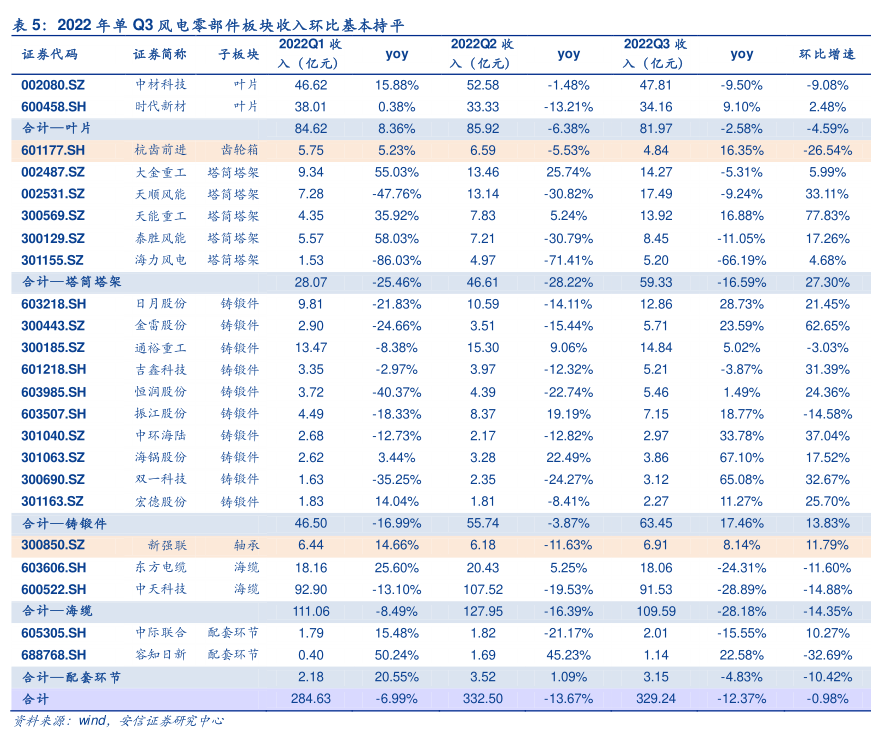 表 5：2022 年单 Q3 风电零部件板块收入环比基本持平

| 证券代码 | 证券简称 | 子板块 | 2022Q1 收入（亿元） | yoy | 2022Q2 收入（亿元） | yoy | 2022Q3 收入（亿元） | yoy | 环比增速 |
|---|---|---|---|---|---|---|---|---|---|
| 002080.SZ | 中材科技 | 叶片 | 46.62 | 15.88% | 52.58 | -1.48% | 47.81 | -9.50% | -9.08% |
| 600458.SH | 时代新材 | 叶片 | 38.01 | 0.38% | 33.33 | -13.21% | 34.16 | 9.10% | 2.48% |
| 合计—叶片 | | | 84.62 | 8.36% | 85.92 | -6.38% | 81.97 | -2.58% | -4.59% |
| 601177.SH | 杭齿前进 | 齿轮箱 | 5.75 | 5.23% | 6.59 | -5.53% | 4.84 | 16.35% | -26.54% |
| 002487.SZ | 大金重工 | 塔筒塔架 | 9.34 | 55.03% | 13.46 | 25.74% | 14.27 | -5.31% | 5.99% |
| 002531.SZ | 天顺风能 | 塔筒塔架 | 7.28 | -47.76% | 13.14 | -30.82% | 17.49 | -9.24% | 33.11% |
| 300569.SZ | 天能重工 | 塔筒塔架 | 4.35 | 35.92% | 7.83 | 5.24% | 13.92 | 16.88% | 77.83% |
| 300129.SZ | 泰胜风能 | 塔筒塔架 | 5.57 | 58.03% | 7.21 | -30.79% | 8.45 | -11.05% | 17.26% |
| 301155.SZ | 海力风电 | 塔筒塔架 | 1.53 | -86.03% | 4.97 | -71.41% | 5.20 | -66.19% | 4.68% |
| 合计—塔筒塔架 | | | 28.07 | -25.46% | 46.61 | -28.22% | 59.33 | -16.59% | 27.30% |
| 603218.SH | 日月股份 | 铸锻件 | 9.81 | -21.83% | 10.59 | -14.11% | 12.86 | 28.73% | 21.45% |
| 300443.SZ | 金雷股份 | 铸锻件 | 2.90 | -24.66% | 3.51 | -15.44% | 5.71 | 23.59% | 62.65% |
| 300185.SZ | 通裕重工 | 铸锻件 | 13.47 | -8.38% | 15.30 | 9.06% | 14.84 | 5.02% | -3.03% |
| 601218.SH | 吉鑫科技 | 铸锻件 | 3.35 | -2.97% | 3.97 | -12.32% | 5.21 | -3.87% | 31.39% |
| 603985.SH | 恒润股份 | 铸锻件 | 3.72 | -40.37% | 4.39 | -22.74% | 5.46 | 1.49% | 24.36% |
| 603507.SH | 振江股份 | 铸锻件 | 4.49 | -18.33% | 8.37 | 19.19% | 7.15 | 18.77% | -14.58% |
| 301040.SZ | 中环海陆 | 铸锻件 | 2.68 | -12.73% | 2.17 | -12.82% | 2.97 | 33.78% | 37.04% |
| 301063.SZ | 海锅股份 | 铸锻件 | 2.62 | 3.44% | 3.28 | 22.49% | 3.86 | 67.10% | 17.52% |
| 300690.SZ | 双一科技 | 铸锻件 | 1.63 | -35.25% | 2.35 | -24.27% | 3.12 | 65.08% | 32.67% |
| 301163.SZ | 宏德股份 | 铸锻件 | 1.83 | 14.04% | 1.81 | -8.41% | 2.27 | 11.27% | 25.70% |
| 合计—铸锻件 | | | 46.50 | -16.99% | 55.74 | -3.87% | 63.45 | 17.46% | 13.83% |
| 300850.SZ | 新强联 | 轴承 | 6.44 | 14.66% | 6.18 | -11.63% | 6.91 | 8.14% | 11.79% |
| 603606.SH | 东方电缆 | 海缆 | 18.16 | 25.60% | 20.43 | 5.25% | 18.06 | -24.31% | -11.60% |
| 600522.SH | 中天科技 | 海缆 | 92.90 | -13.10% | 107.52 | -19.53% | 91.53 | -28.89% | -14.88% |
| 合计—海缆 | | | 111.06 | -8.49% | 127.95 | -16.39% | 109.59 | -28.18% | -14.35% |
| 605305.SH | 中际联合 | 配套环节 | 1.79 | 15.48% | 1.82 | -21.17% | 2.01 | -15.55% | 10.27% |
| 688768.SH | 容知日新 | 配套环节 | 0.40 | 50.24% | 1.69 | 45.23% | 1.14 | 22.58% | -32.69% |
| 合计—配套环节 | | | 2.18 | 20.55% | 3.52 | 1.09% | 3.15 | -4.83% | -10.42% |
| 合计 | | | 284.63 | -6.99% | 332.50 | -13.67% | 329.24 | -12.37% | -0.98% |

资料来源：wind，安信证券研究中心